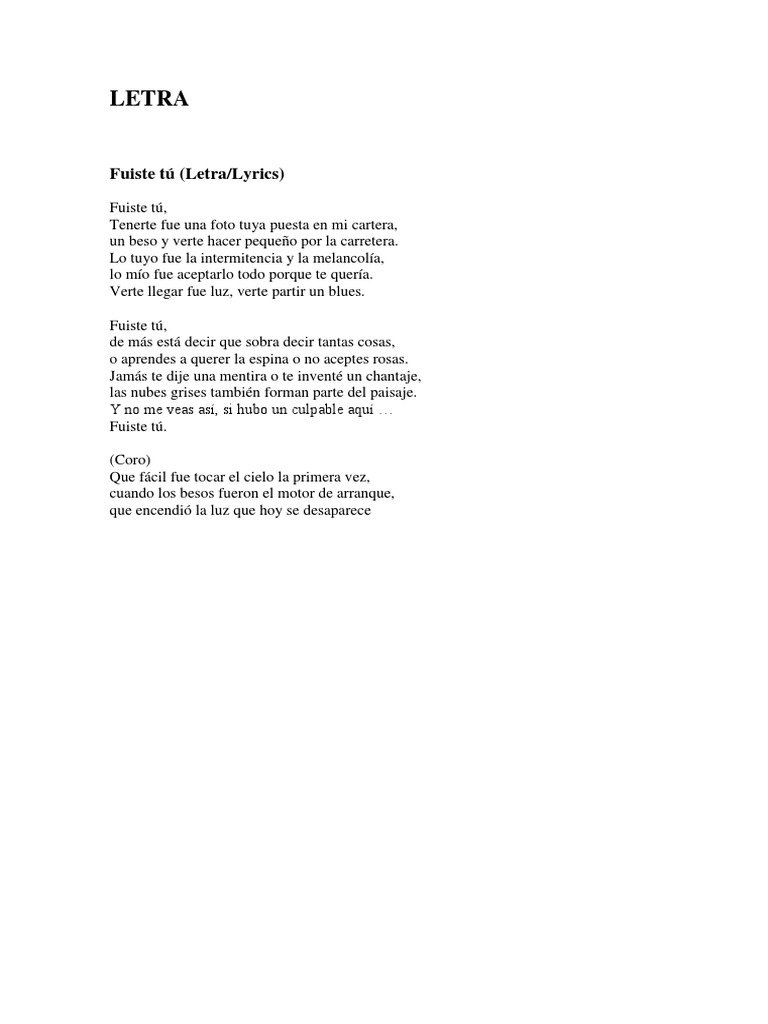 LETRA

Fuiste tú (Letra/Lyrics)

Fuiste tú,
Tenerte fue una foto tuya puesta en mi cartera,
un beso y verte hacer pequeño por la carretera.
Lo tuyo fue la intermitencia y la melancolía,
lo mío fue aceptarlo todo porque te quería.
Verte llegar fue luz, verte partir un blues.

Fuiste tú,
de más está decir que sobra decir tantas cosas,
o aprendes a querer la espina o no aceptes rosas.
Jamás te dije una mentira o te inventé un chantaje,
las nubes grises también forman parte del paisaje.
Y no me veas así, si hubo un culpable aquí …
Fuiste tú.

(Coro)
Que fácil fue tocar el cielo la primera vez,
cuando los besos fueron el motor de arranque,
que encendió la luz que hoy se desaparece